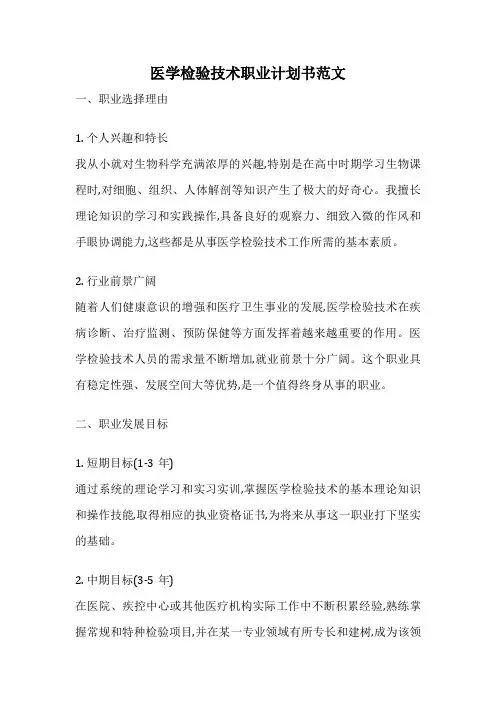 医学检验技术职业计划书范文

一、职业选择理由

1. 个人兴趣和特长
我从小就对生物科学充满浓厚的兴趣,特别是在高中时期学习生物课程时,对细胞、组织、人体解剖等知识产生了极大的好奇心。我擅长理论知识的学习和实践操作,具备良好的观察力、细致入微的作风和手眼协调能力,这些都是从事医学检验技术工作所需的基本素质。

2. 行业前景广阔
随着人们健康意识的增强和医疗卫生事业的发展,医学检验技术在疾病诊断、治疗监测、预防保健等方面发挥着越来越重要的作用。医学检验技术人员的需求量不断增加,就业前景十分广阔。这个职业具有稳定性强、发展空间大等优势,是一个值得终身从事的职业。

二、职业发展目标

1. 短期目标(1-3 年)
通过系统的理论学习和实习实训,掌握医学检验技术的基本理论知识和操作技能,取得相应的执业资格证书,为将来从事这一职业打下坚实的基础。

2. 中期目标(3-5 年)
在医院、疾控中心或其他医疗机构实际工作中不断积累经验,熟练掌握常规和特种检验项目,并在某一专业领域有所专长和建树,成为该领